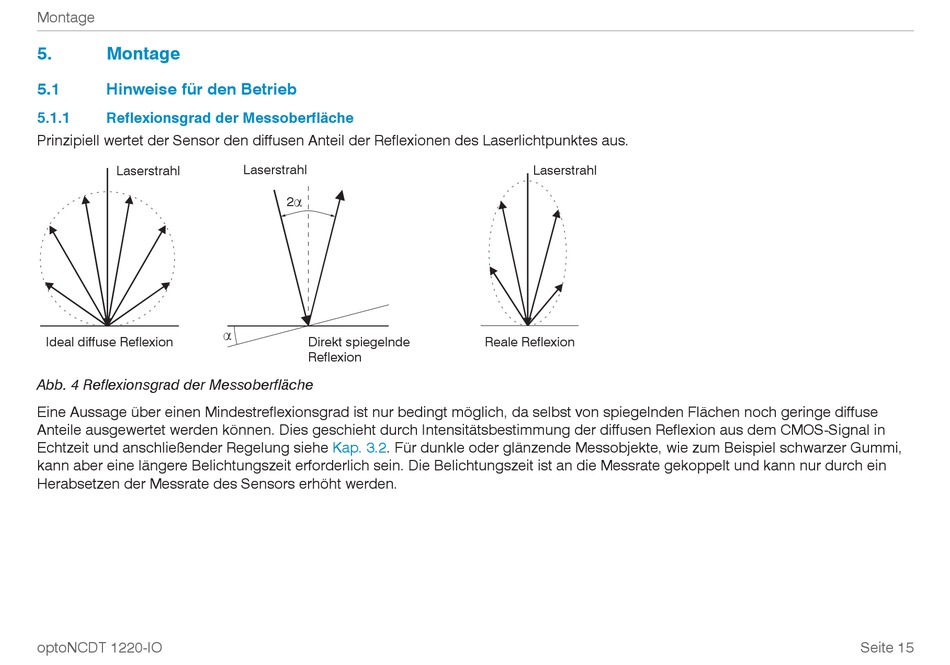 Montage

5. Montage

5.1 Hinweise für den Betrieb

5.1.1 Reflexionsgrad der Messoberfläche

Prinzipiell wertet der Sensor den diffusen Anteil der Reflexionen des Laserlichtpunktes aus.

Laserstrahl

Ideal diffuse Reflexion

Laserstrahl

$2\alpha$

$\alpha$

Direkt spiegelnde Reflexion

Laserstrahl

Reale Reflexion

Abb. 4 Reflexionsgrad der Messoberfläche

Eine Aussage über einen Mindestreflexionsgrad ist nur bedingt möglich, da selbst von spiegelnden Flächen noch geringe diffuse Anteile ausgewertet werden können. Dies geschieht durch Intensitätsbestimmung der diffusen Reflexion aus dem CMOS-Signal in Echtzeit und anschließender Regelung siehe Kap. 3.2. Für dunkle oder glänzende Messobjekte, wie zum Beispiel schwarzer Gummi, kann aber eine längere Belichtungszeit erforderlich sein. Die Belichtungszeit ist an die Messrate gekoppelt und kann nur durch ein Herabsetzen der Messrate des Sensors erhöht werden.

optoNCDT 1220-IO

Seite 15